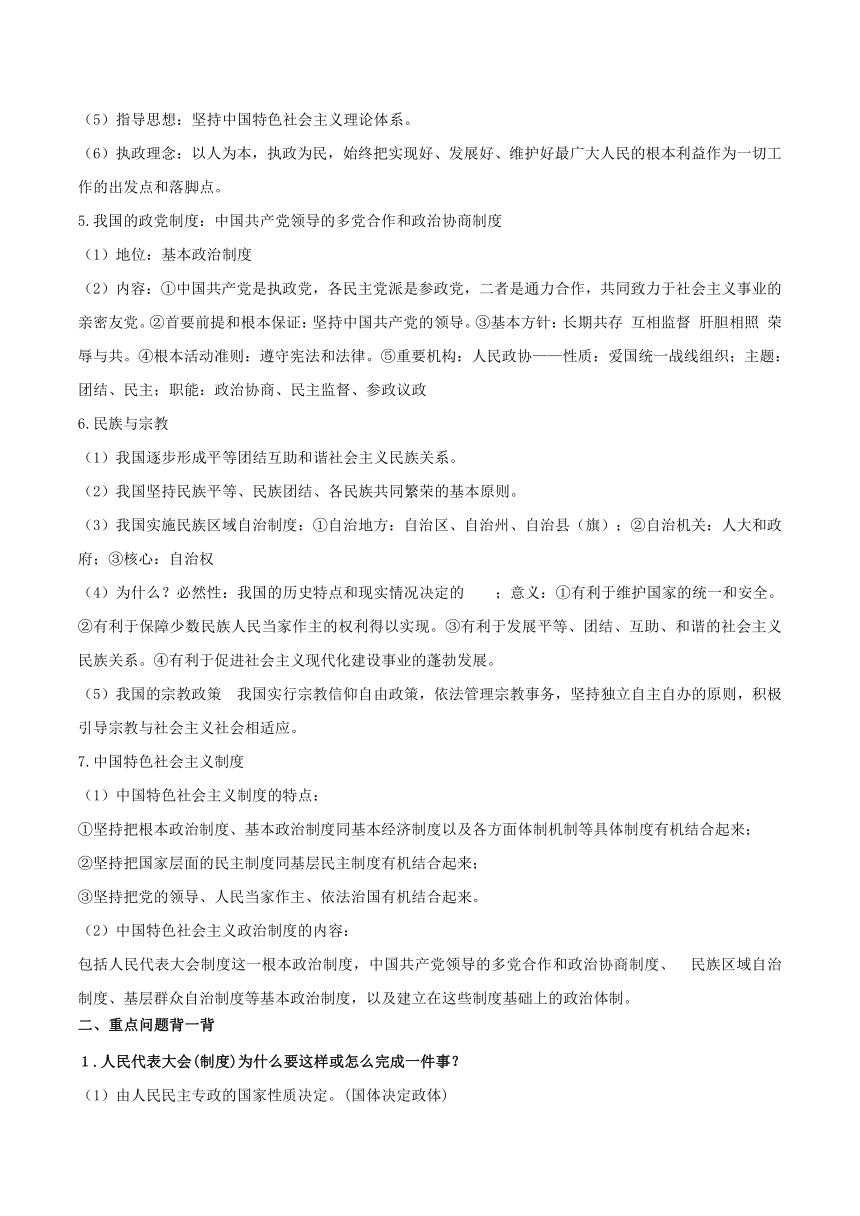 （5）指导思想：坚持中国特色社会主义理论体系。

（6）执政理念：以人为本，执政为民，始终把实现好、发展好、维护好最广大人民的根本利益作为一切工作的出发点和落脚点。

5.我国的政党制度：中国共产党领导的多党合作和政治协商制度

（1）地位：基本政治制度

（2）内容：①中国共产党是执政党，各民主党派是参政党，二者是通力合作，共同致力于社会主义事业的亲密友党。②首要前提和根本保证：坚持中国共产党的领导。③基本方针：长期共存 互相监督 肝胆相照 荣辱与共。④根本活动准则：遵守宪法和法律。⑤重要机构：人民政协——性质：爱国统一战线组织；主题：团结、民主；职能：政治协商、民主监督、参政议政

6.民族与宗教

（1）我国逐步形成平等团结互助和谐社会主义民族关系。

（2）我国坚持民族平等、民族团结、各民族共同繁荣的基本原则。

（3）我国实施民族区域自治制度：①自治地方：自治区、自治州、自治县（旗）；②自治机关：人大和政府；③核心：自治权

（4）为什么？必然性：我国的历史特点和现实情况决定的　；意义：①有利于维护国家的统一和安全。②有利于保障少数民族人民当家作主的权利得以实现。③有利于发展平等、团结、互助、和谐的社会主义民族关系。④有利于促进社会主义现代化建设事业的蓬勃发展。

（5）我国的宗教政策　我国实行宗教信仰自由政策，依法管理宗教事务，坚持独立自主自办的原则，积极引导宗教与社会主义社会相适应。

7.中国特色社会主义制度

（1）中国特色社会主义制度的特点：

①坚持把根本政治制度、基本政治制度同基本经济制度以及各方面体制机制等具体制度有机结合起来；

②坚持把国家层面的民主制度同基层民主制度有机结合起来；

③坚持把党的领导、人民当家作主、依法治国有机结合起来。

（2）中国特色社会主义政治制度的内容：

包括人民代表大会制度这一根本政治制度，中国共产党领导的多党合作和政治协商制度、 民族区域自治制度、基层群众自治制度等基本政治制度，以及建立在这些制度基础上的政治体制。

二、重点问题背一背

1.人民代表大会(制度)为什么要这样或怎么完成一件事？

（1）由人民民主专政的国家性质决定。(国体决定政体)